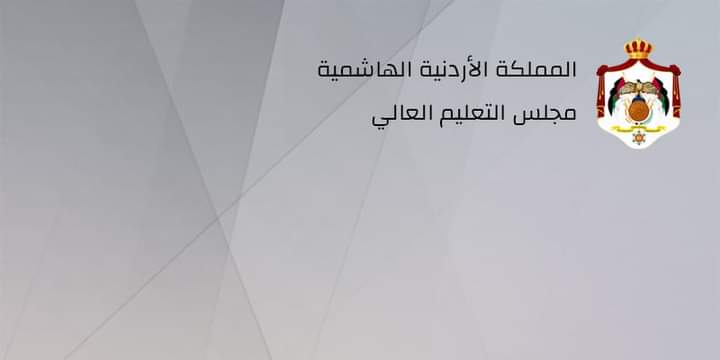 المملكة الأردنية الهاشمية
مجلس التعليم العالي